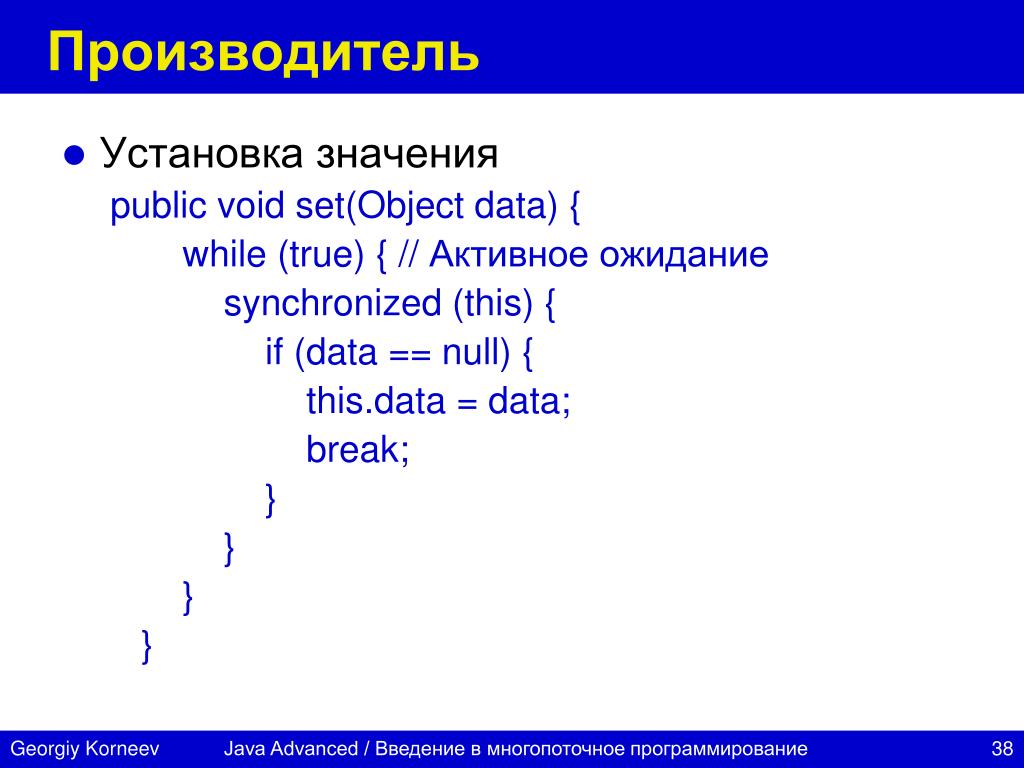 Производитель

● Установка значения

public void set(Object data) {
    while (true) { // Активное ожидание
        synchronized (this) {
            if (data == null) {
                this.data = data;
                break;
            }
        }
    }
}

Georgiy Korneev    Java Advanced / Введение в многопоточное программирование    38